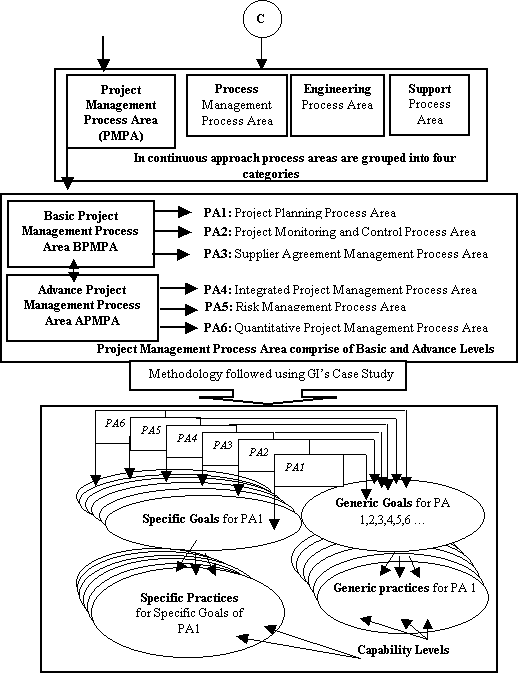 C

Project Management Process Area (PMPA)

Process Management Process Area

Engineering Process Area

Support Process Area

In continuous approach process areas are grouped into four categories

Basic Project Management Process Area BPMPA

PA1: Project Planning Process Area

PA2: Project Monitoring and Control Process Area

PA3: Supplier Agreement Management Process Area

Advance Project Management Process Area APMPA

PA4: Integrated Project Management Process Area

PA5: Risk Management Process Area

PA6: Quantitative Project Management Process Area

Project Management Process Area comprise of Basic and Advance Levels

Methodology followed using GI's Case Study

PA6

PA5

PA4

PA3

PA2

PA1

Specific Goals for PA1

Generic Goals for PA 1,2,3,4,5,6 …

Specific Practices for Specific Goals of PA1

Generic practices for PA 1

Capability Levels